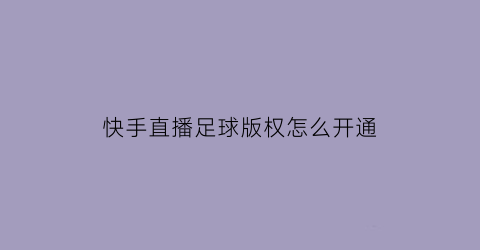 快手直播足球版权怎么开通